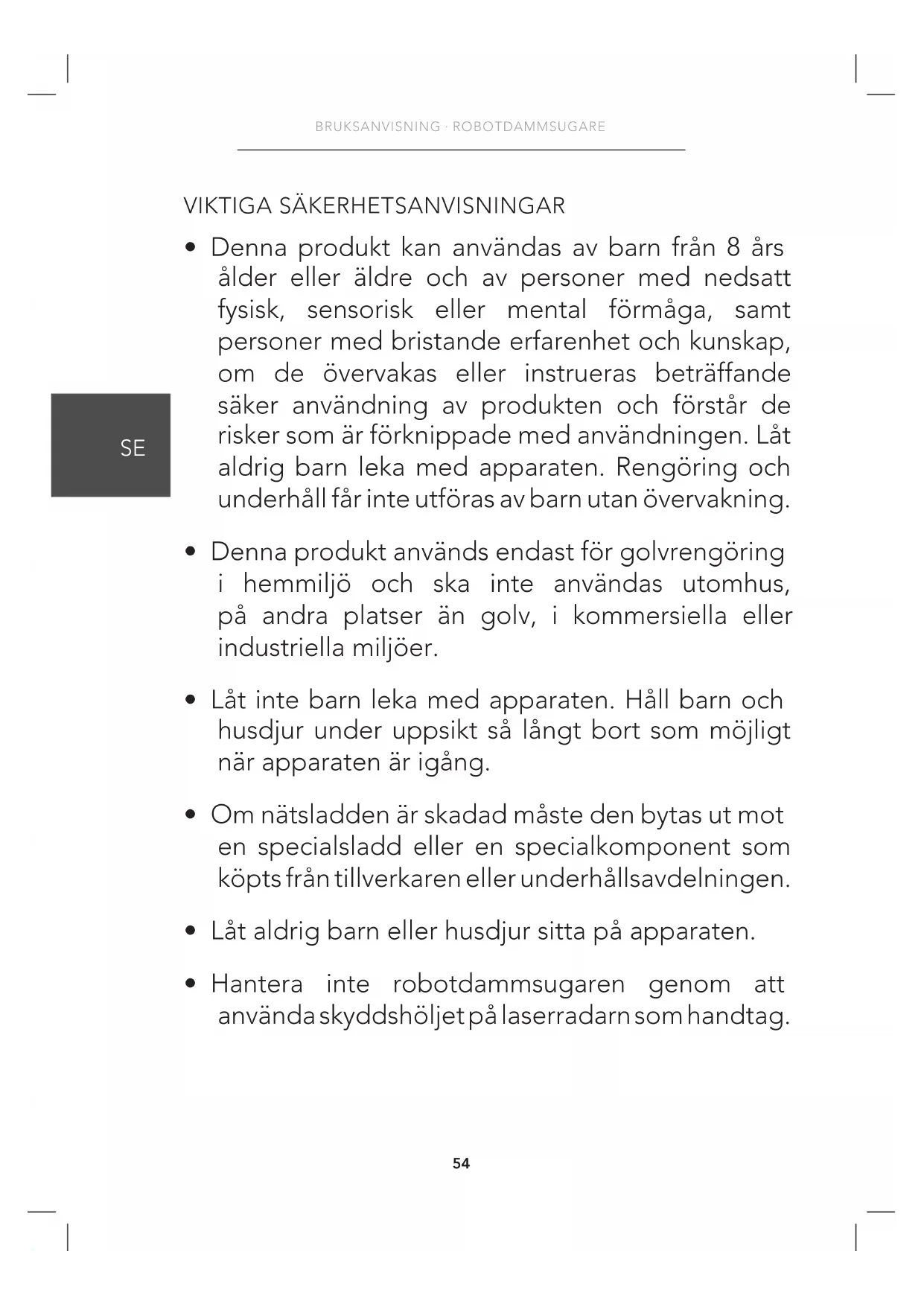 BRUKSANVISNING · ROBOTDAMMSUGARE

VIKTIGA SÄKERHETSANVISNINGAR

SE

• Denna produkt kan användas av barn från 8 års ålder eller äldre och av personer med nedsatt fysisk, sensorisk eller mental förmåga, samt personer med bristande erfarenhet och kunskap, om de övervakas eller instrueras beträffande säker användning av produkten och förstår de risker som är förknippade med användningen. Låt aldrig barn leka med apparaten. Rengöring och underhåll får inte utföras av barn utan övervakning.

• Denna produkt används endast för golvrengöring i hemmiljö och ska inte användas utomhus, på andra platser än golv, i kommersiella eller industriella miljöer.

• Låt inte barn leka med apparaten. Håll barn och husdjur under uppsikt så långt bort som möjligt när apparaten är igång.

• Om nätsladden är skadad måste den bytas ut mot en specialsladd eller en specialkomponent som köpts från tillverkaren eller underhållsavdelningen.

• Låt aldrig barn eller husdjur sitta på apparaten.

• Hantera inte robotdammsugaren genom att använda skyddshöljet på laserradarn som handtag.

54